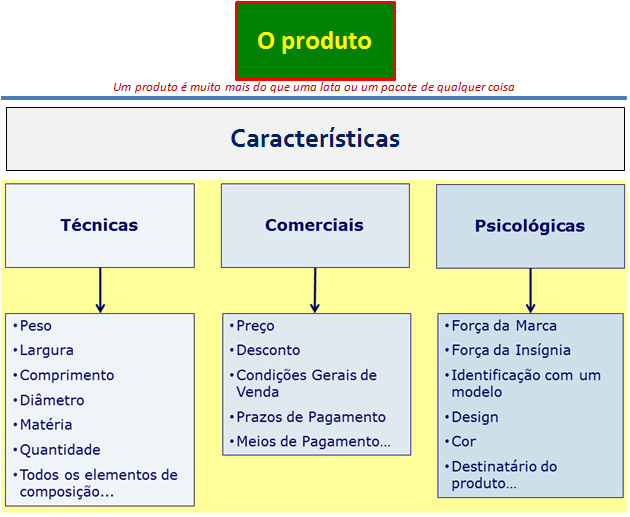 O produto

Um produto é muito mais do que uma lata ou um pacote de qualquer coisa

Características

Técnicas

• Peso
• Largura
• Comprimento
• Diâmetro
• Matéria
• Quantidade
• Todos os elementos de composição...

Comerciais

• Preço
• Desconto
• Condições Gerais de Venda
• Prazos de Pagamento
• Meios de Pagamento...

Psicológicas

• Força da Marca
• Força da Insígnia
• Identificação com um modelo
• Design
• Cor
• Destinatário do produto...